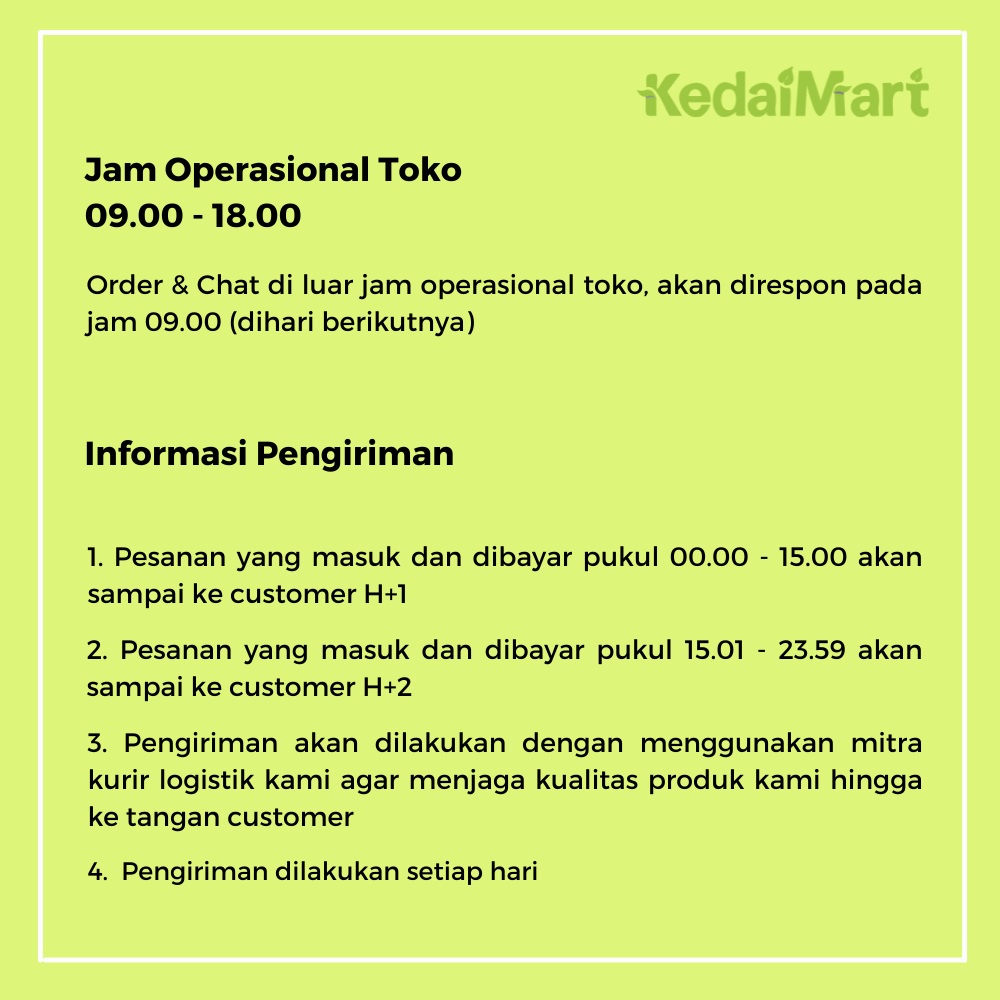 KedaiMart

Jam Operasional Toko
09.00 - 18.00

Order & Chat di luar jam operasional toko, akan direspon pada jam 09.00 (dihari berikutnya)

Informasi Pengiriman

1. Pesanan yang masuk dan dibayar pukul 00.00 - 15.00 akan sampai ke customer H+1

2. Pesanan yang masuk dan dibayar pukul 15.01 - 23.59 akan sampai ke customer H+2

3. Pengiriman akan dilakukan dengan menggunakan mitra kurir logistik kami agar menjaga kualitas produk kami hingga ke tangan customer

4. Pengiriman dilakukan setiap hari